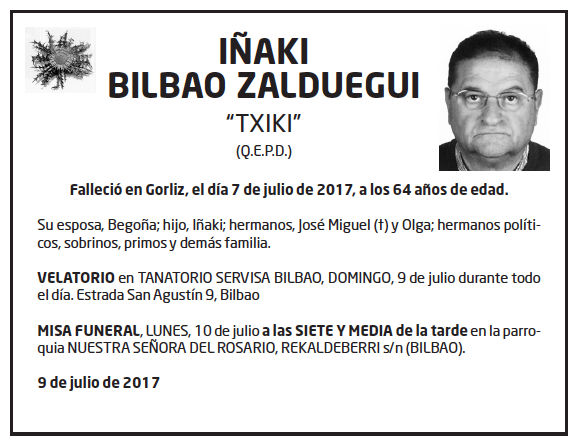 IÑAKI
BILBAO ZALDUEGUI
"TXIKI"
(Q.E.P.D.)

Falleció en Gorliz, el día 7 de julio de 2017, a los 64 años de edad.

Su esposa, Begoña; hijo, Iñaki; hermanos, José Miguel (†) y Olga; hermanos políticos, sobrinos, primos y demás familia.

VELATORIO en TANATORIO SERVISA BILBAO, DOMINGO, 9 de julio durante todo el día. Estrada San Agustín 9, Bilbao

MISA FUNERAL, LUNES, 10 de julio a las SIETE Y MEDIA de la tarde en la parroquia NUESTRA SEÑORA DEL ROSARIO, REKALDEBERRI s/n (BILBAO).

9 de julio de 2017